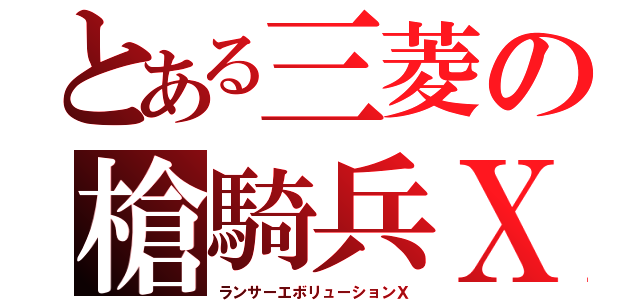 とある三菱の
槍騎兵Ｘ
ランサーエボリューションX